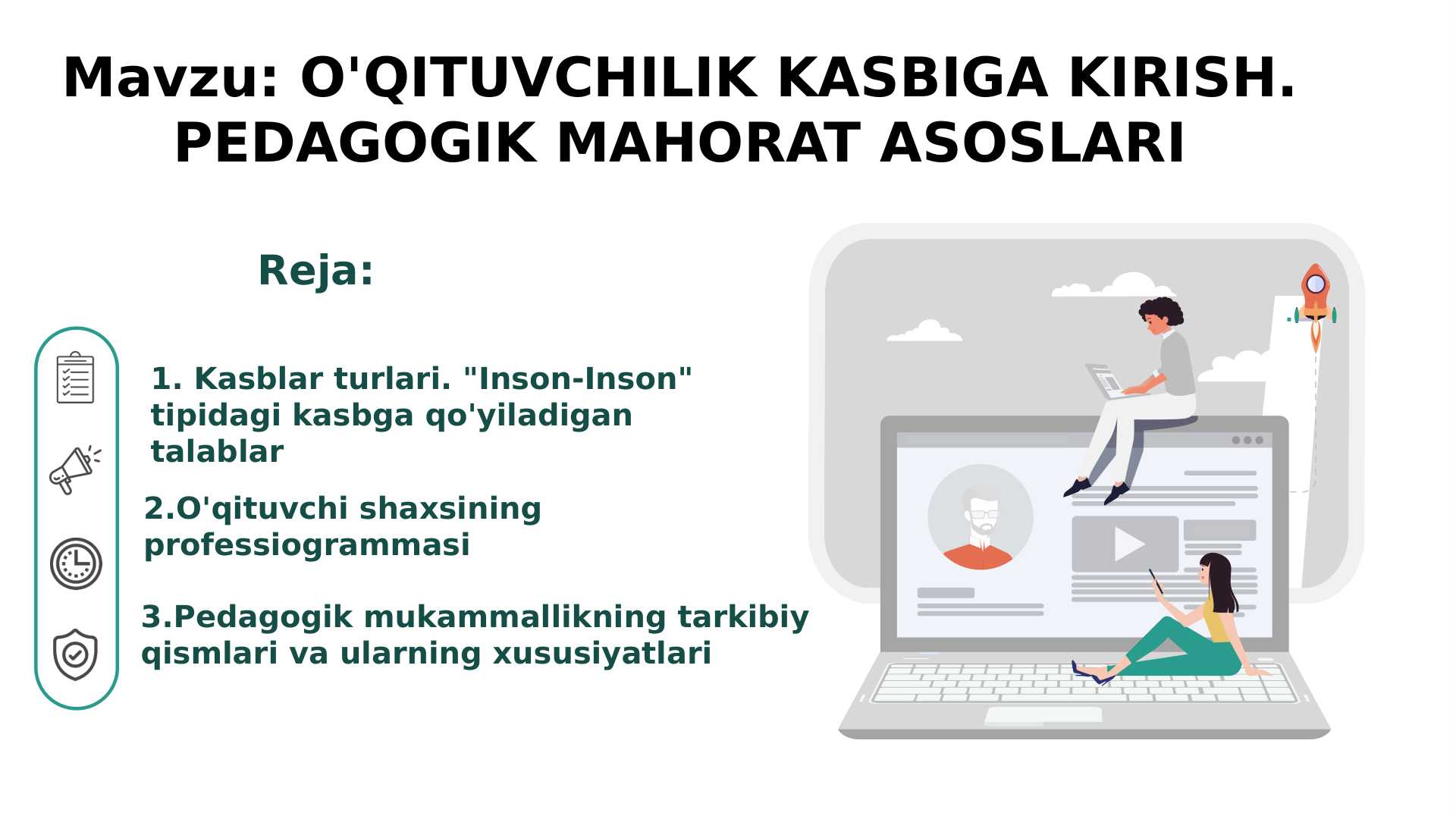 Mavzu: O'QITUVCHILIK KASBIGA KIRISH. PEDAGOGIK MAHORAT ASOSLARI

Reja:

1. Kasblar turlari. "Inson-Inson" tipidagi kasbga qo'yiladigan talablar

2.O'qituvchi shaxsining professiogrammasi

3.Pedagogik mukammallikning tarkibiy qismlari va ularning xususiyatlari